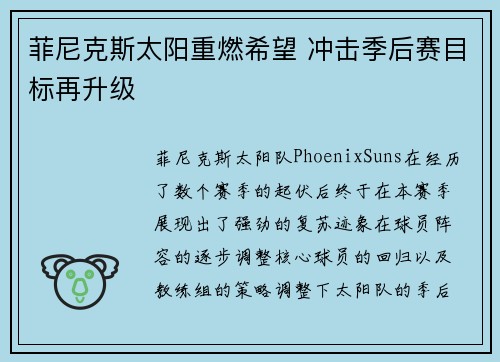 菲尼克斯太阳重燃希望 冲击季后赛目标再升级

菲尼克斯太阳队PhoenixSuns在经历了数个赛季的起伏后终于在本赛季展现出了强劲的复苏迹象在球员阵容的逐步调整核心球员的回归以及教练组的策略调整下太阳队的季后